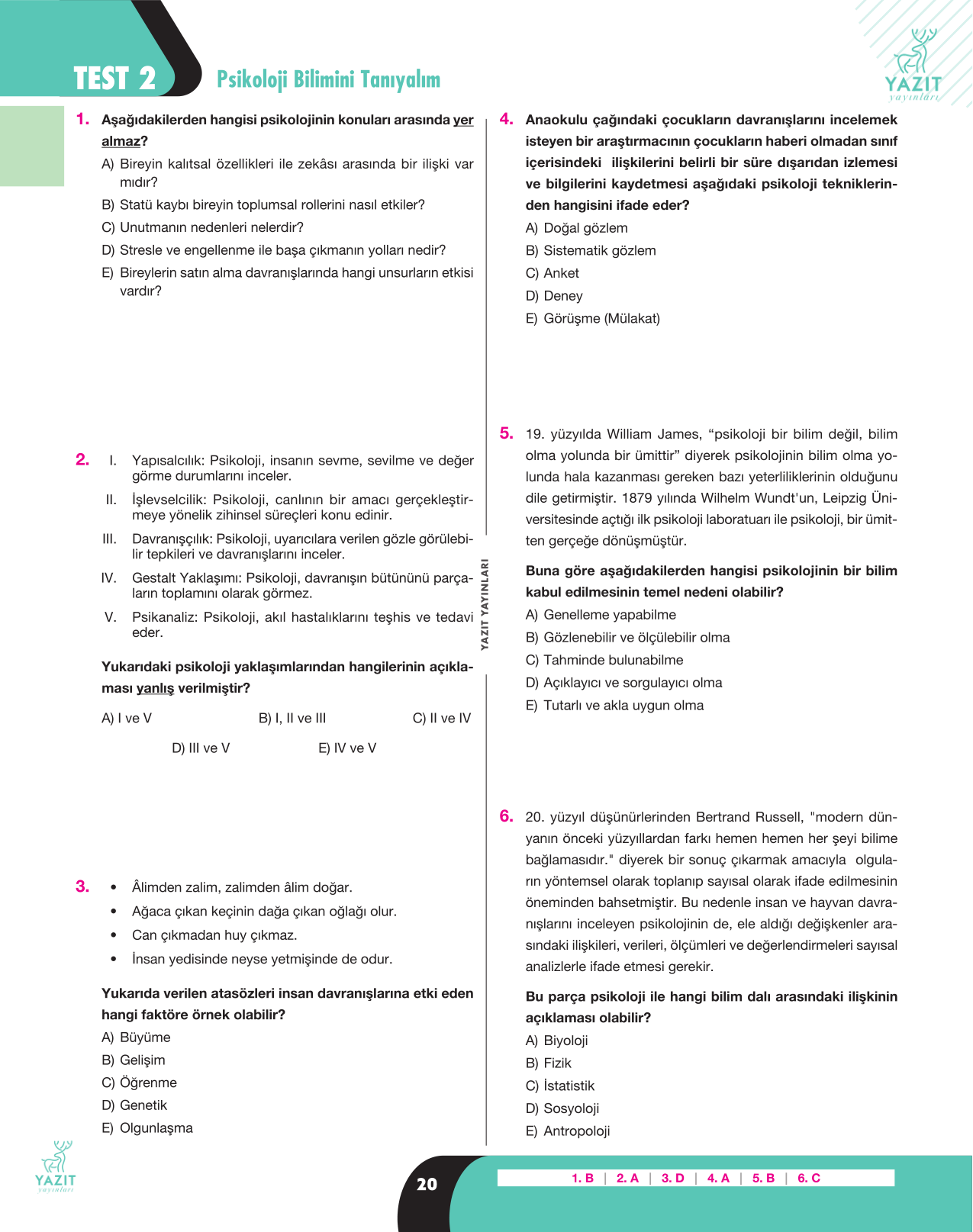 TEST 2 Psikoloji Bilimini Tanıyalım

YAZIT
yayınları

1. Aşağıdakilerden hangisi psikolojinin konuları arasında yer almaz?

A) Bireyin kalıtsal özellikleri ile zekâsı arasında bir ilişki var mıdır?

B) Statü kaybı bireyin toplumsal rollerini nasıl etkiler?

C) Unutmanın nedenleri nelerdir?

D) Stresle ve engellenme ile başa çıkmanın yolları nedir?

E) Bireylerin satın alma davranışlarında hangi unsurların etkisi vardır?

2. I. Yapısalcılık: Psikoloji, insanın sevme, sevilme ve değer görme durumlarını inceler.

II. İşlevselcilik: Psikoloji, canlının bir amacı gerçekleştirmeye yönelik zihinsel süreçleri konu edinir.

III. Davranışçılık: Psikoloji, uyarıcılara verilen gözle görülebilir tepkileri ve davranışlarını inceler.

IV. Gestalt Yaklaşımı: Psikoloji, davranışın bütününü parçaların toplamını olarak görmez.

V. Psikanaliz: Psikoloji, akıl hastalıklarını teşhis ve tedavi eder.

Yukarıdaki psikoloji yaklaşımlarından hangilerinin açıklaması yanlış verilmiştir?

A) I ve V B) I, II ve III C) II ve IV

D) III ve V E) IV ve V

3. • Âlimden zalim, zalimden âlim doğar.
• Ağaca çıkan keçinin dağa çıkan oğlağı olur.
• Can çıkmadan huy çıkmaz.
• İnsan yedisinde neyse yetmişinde de odur.

Yukarıda verilen atasözleri insan davranışlarına etki eden hangi faktöre örnek olabilir?

A) Büyüme
B) Gelişim
C) Öğrenme
D) Genetik
E) Olgunlaşma

YAZIT YAYINLARI

4. Anaokulu çağındaki çocukların davranışlarını incelemek isteyen bir araştırmacının çocukların haberi olmadan sınıf içerisindeki ilişkilerini belirli bir süre dışarıdan izlemesi ve bilgilerini kaydetmesi aşağıdaki psikoloji tekniklerinden hangisini ifade eder?

A) Doğal gözlem
B) Sistematik gözlem
C) Anket
D) Deney
E) Görüşme (Mülakat)

5. 19. yüzyılda William James, “psikoloji bir bilim değil, bilim olma yolunda bir ümittir” diyerek psikolojinin bilim olma yolunda hala kazanması gereken bazı yeterliliklerinin olduğunu dile getirmiştir. 1879 yılında Wilhelm Wundt'un, Leipzig Üniversitesinde açtığı ilk psikoloji laboratuarı ile psikoloji, bir ümitten gerçeğe dönüşmüştür.

Buna göre aşağıdakilerden hangisi psikolojinin bir bilim kabul edilmesinin temel nedeni olabilir?

A) Genelleme yapabilme
B) Gözlenebilir ve ölçülebilir olma
C) Tahminde bulunabilme
D) Açıklayıcı ve sorgulayıcı olma
E) Tutarlı ve akla uygun olma

6. 20. yüzyıl düşünürlerinden Bertrand Russell, "modern dünyanın önceki yüzyıllardan farkı hemen hemen her şeyi bilime bağlamasıdır." diyerek bir sonuç çıkarmak amacıyla olguların yöntemsel olarak toplanıp sayısal olarak ifade edilmesinin öneminden bahsetmiştir. Bu nedenle insan ve hayvan davranışlarını inceleyen psikolojinin de, ele aldığı değişkenler arasındaki ilişkileri, verileri, ölçümleri ve değerlendirmeleri sayısal analizlerle ifade etmesi gerekir.

Bu parça psikoloji ile hangi bilim dalı arasındaki ilişkinin açıklaması olabilir?

A) Biyoloji
B) Fizik
C) İstatistik
D) Sosyoloji
E) Antropoloji

YAZIT
yayınları

20

1. B | 2. A | 3. D | 4. A | 5. B | 6. C